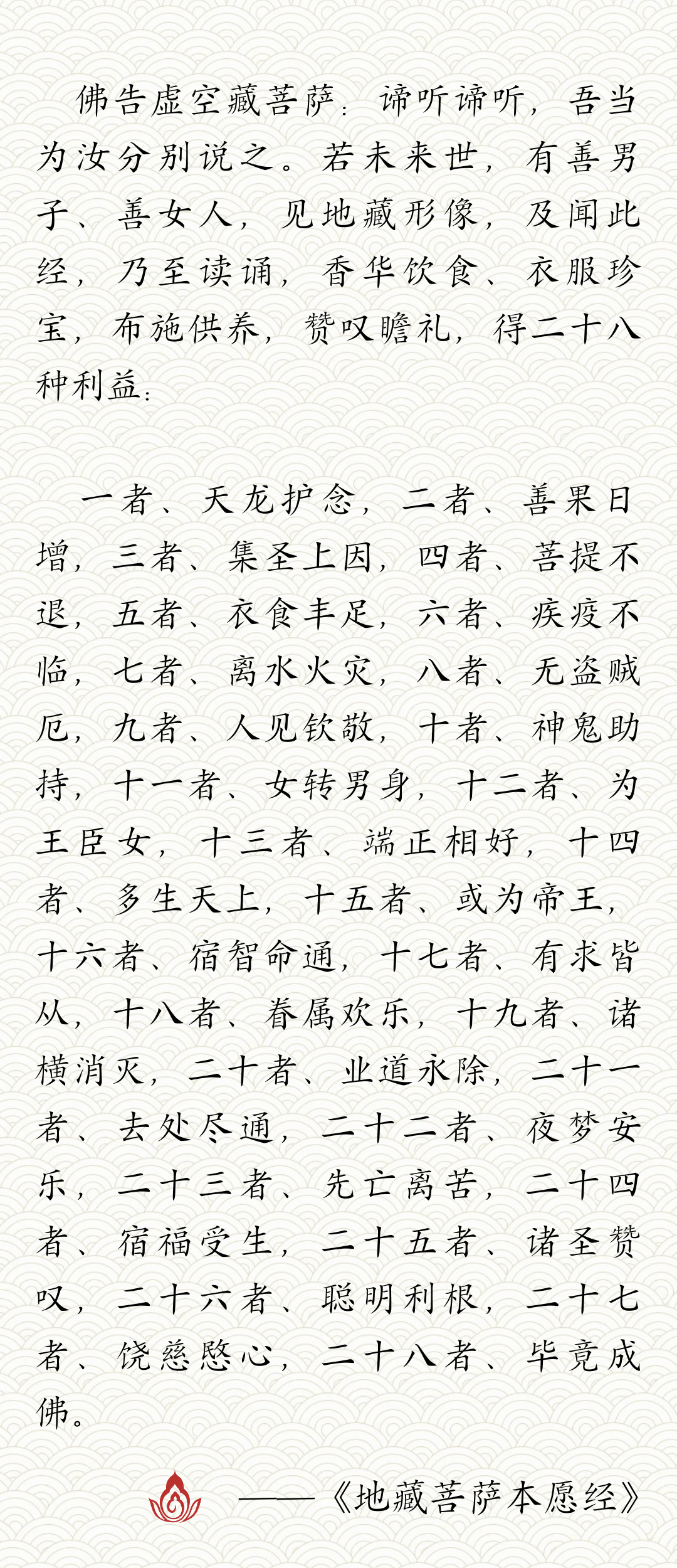 佛告虚空藏菩萨：谛听谛听，吾当为汝分别说之。若未来世，有善男子、善女人，见地藏形像，及闻此经，乃至读诵，香华饮食、衣服珍宝，布施供养，赞叹瞻礼，得二十八种利益：

一者、天龙护念，二者、善果日增，三者、集圣上因，四者、菩提不退，五者、衣食丰足，六者、疾疫不临，七者、离水火灾，八者、无盗贼厄，九者、人见钦敬，十者、神鬼助持，十一者、女转男身，十二者、为王臣女，十三者、端正相好，十四者、多生天上，十五者、或为帝王，十六者、宿智命通，十七者、有求皆从，十八者、眷属欢乐，十九者、诸横消灭，二十者、业道永除，二十一者、去处尽通，二十二者、夜梦安乐，二十三者、先亡离苦，二十四者、宿福受生，二十五者、诸圣赞叹，二十六者、聪明利根，二十七者、饶慈愍心，二十八者、毕竟成佛。

——《地藏菩萨本愿经》